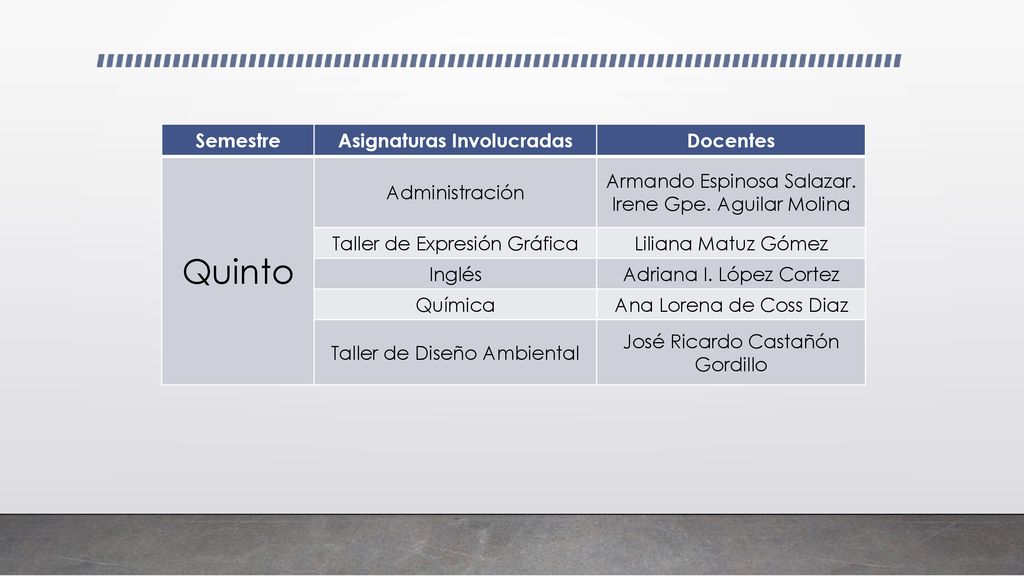 | Semestre | Asignaturas Involucradas | Docentes |
|---|---|---|
| Quinto | Administración | Armando Espinosa Salazar. Irene Gpe. Aguilar Molina |
| | Taller de Expresión Gráfica | Liliana Matuz Gómez |
| | Inglés | Adriana I. López Cortez |
| | Química | Ana Lorena de Coss Diaz |
| | Taller de Diseño Ambiental | José Ricardo Castañón Gordillo |